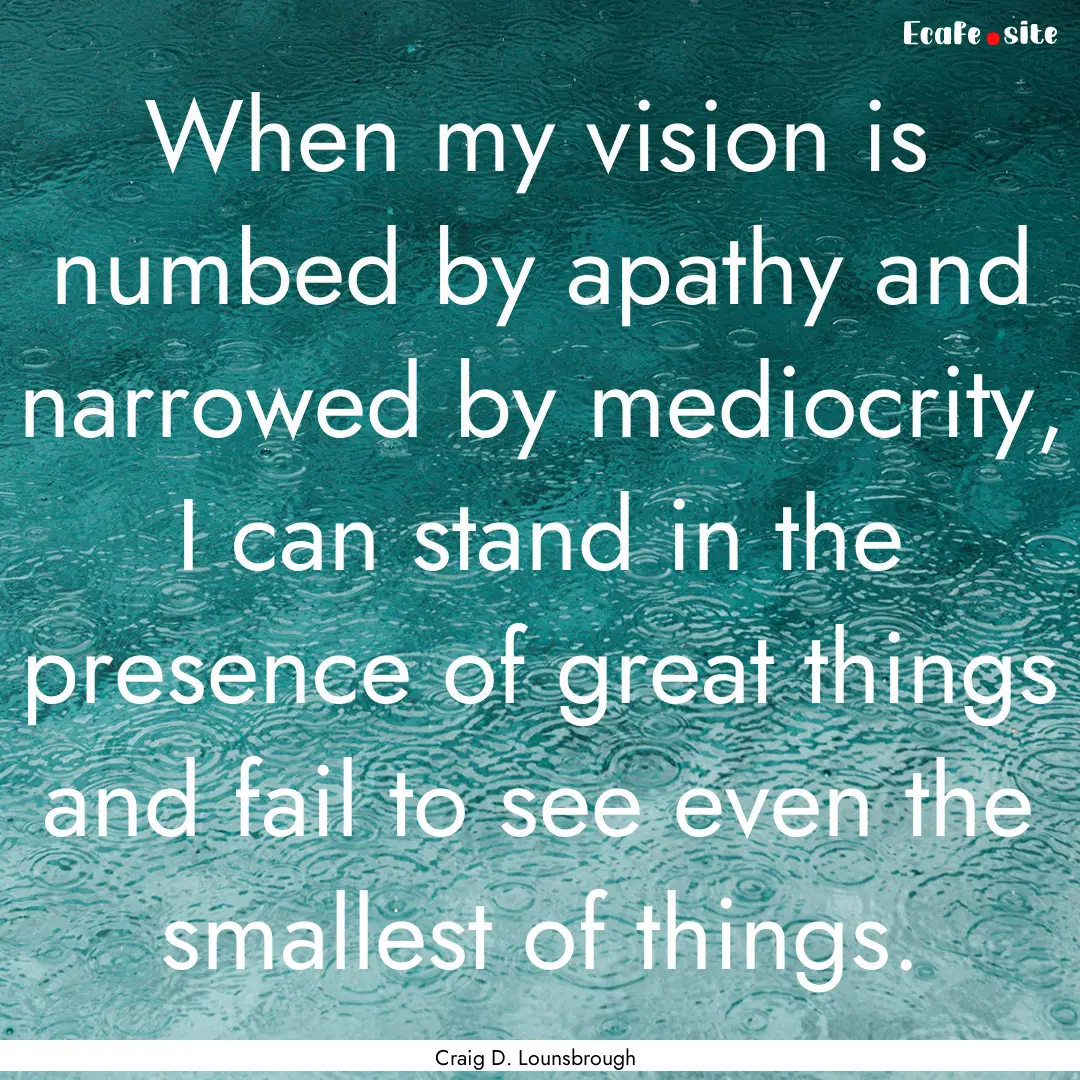 Ecafe.site

When my vision is numbed by apathy and narrowed by mediocrity, I can stand in the presence of great things and fail to see even the smallest of things.

Craig D. Lounsbrough